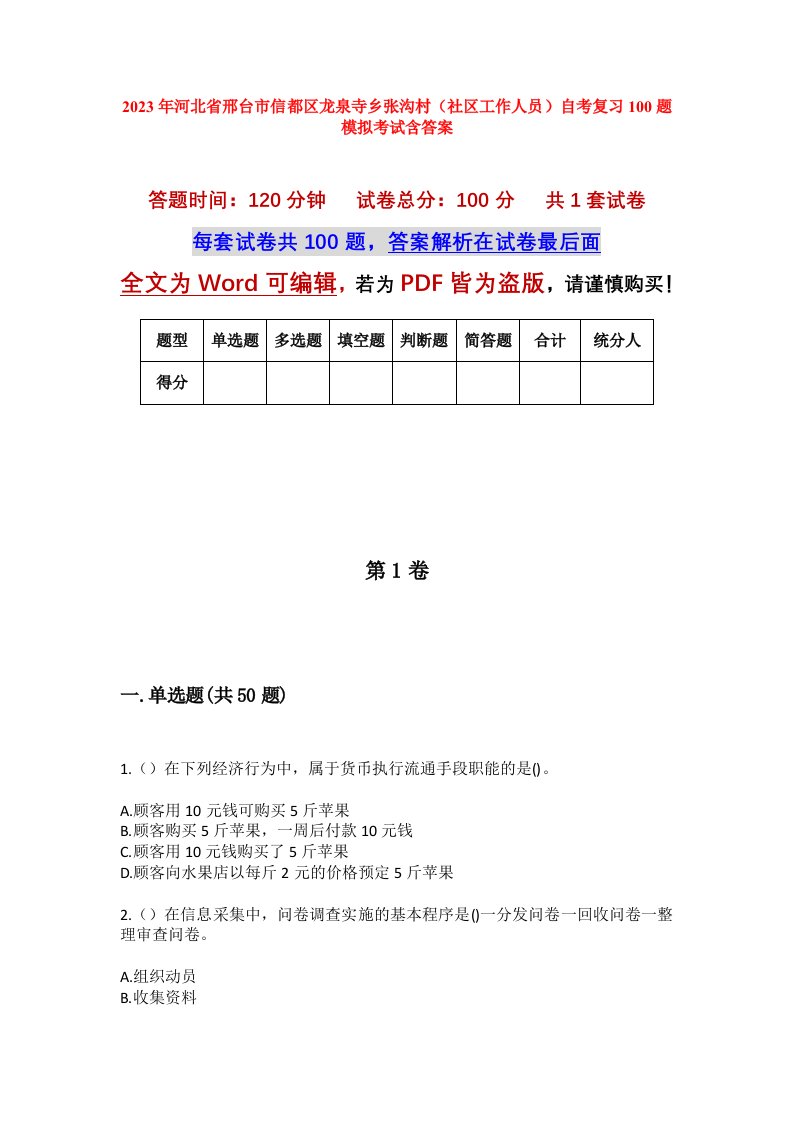 2023年河北省邢台市信都区龙泉寺乡张沟村（社区工作人员）自考复习100题模拟考试含答案

答题时间：120分钟　　试卷总分：100分　　共1套试卷

每套试卷共100题，答案解析在试卷最后面

全文为Word可编辑，若为PDF皆为盗版，请谨慎购买！

| 题型 | 单选题 | 多选题 | 填空题 | 判断题 | 简答题 | 合计 | 统分人 |
|---|---|---|---|---|---|---|---|
| 得分 | | | | | | | |

第1卷

一.单选题(共50题)

1.（）在下列经济行为中，属于货币执行流通手段职能的是()。

A.顾客用10元钱可购买5斤苹果
B.顾客购买5斤苹果，一周后付款10元钱
C.顾客用10元钱购买了5斤苹果
D.顾客向水果店以每斤2元的价格预定5斤苹果

2.（）在信息采集中，问卷调查实施的基本程序是()一分发问卷一回收问卷一整理审查问卷。

A.组织动员
B.收集资料